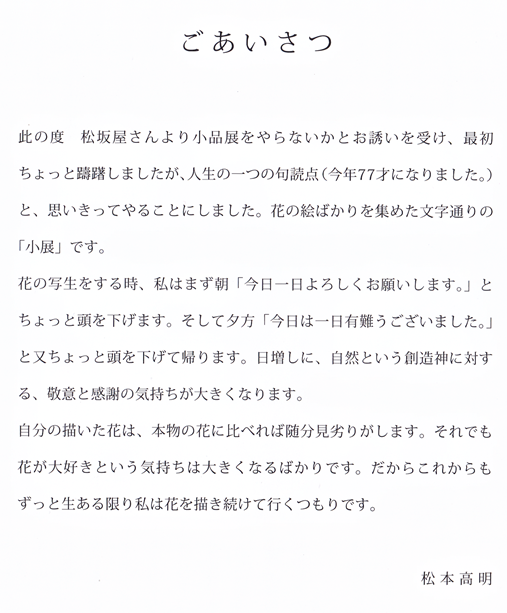 ごあいさつ

此の度　松坂屋さんより小品展をやらないかとお誘いを受け、最初ちょっと躊躇しましたが、人生の一つの句読点（今年77才になりました。）と、思いきってやることにしました。花の絵ばかりを集めた文字通りの「小展」です。
花の写生をする時、私はまず朝「今日一日よろしくお願いします。」とちょっと頭を下げます。そして夕方「今日は一日有難うございました。」と又ちょっと頭を下げて帰ります。日増しに、自然という創造神に対する、敬意と感謝の気持ちが大きくなります。
自分の描いた花は、本物の花に比べれば随分見劣りがします。それでも花が大好きという気持ちは大きくなるばかりです。だからこれからもずっと生ある限り私は花を描き続けて行くつもりです。

松本高明